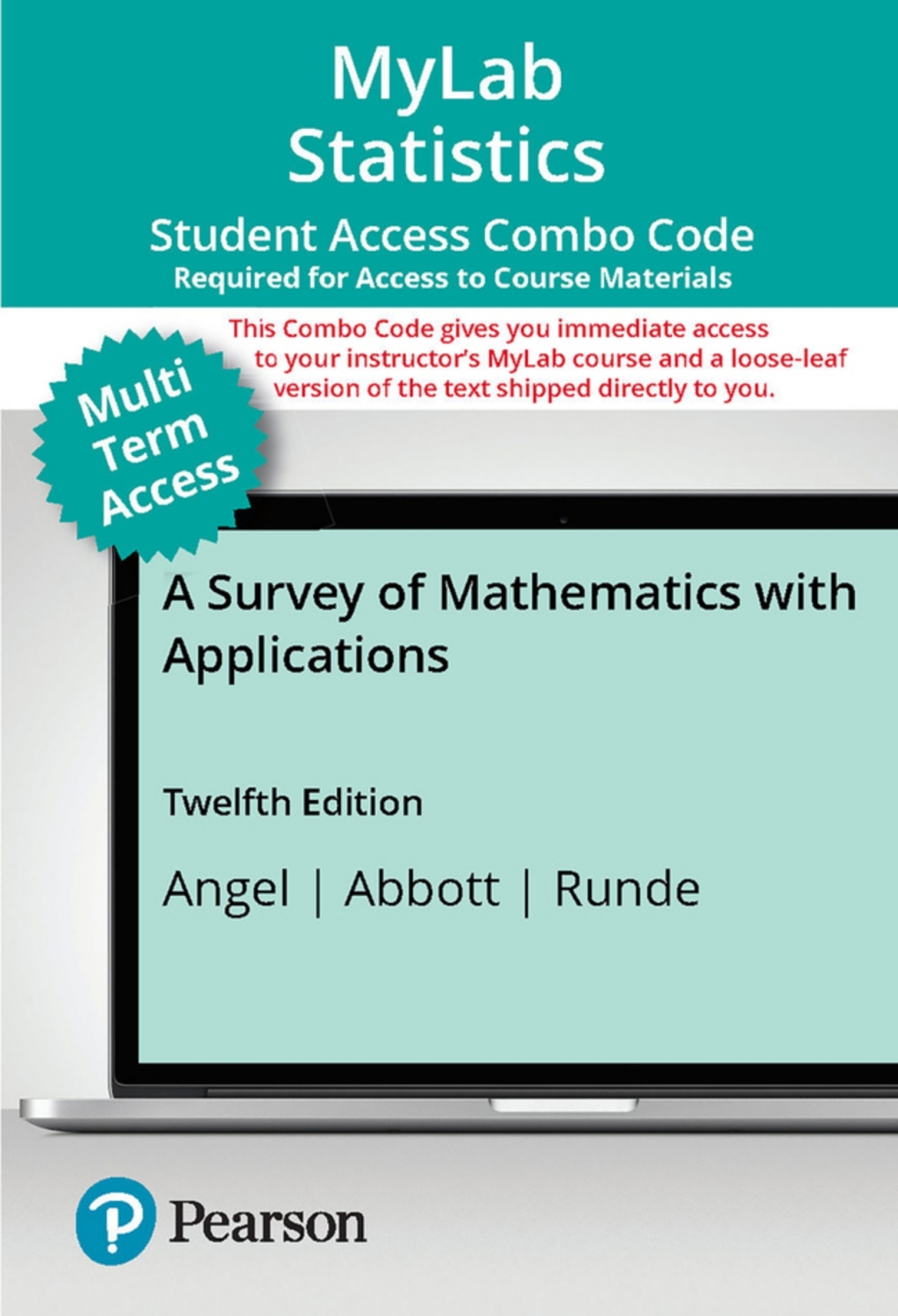 MyLab Statistics

Student Access Combo Code
Required for Access to Course Materials

This Combo Code gives you immediate access to your instructor's MyLab course and a loose-leaf version of the text shipped directly to you.

Multi Term Access

A Survey of Mathematics with Applications

Twelfth Edition

Angel | Abbott | Runde

Pearson